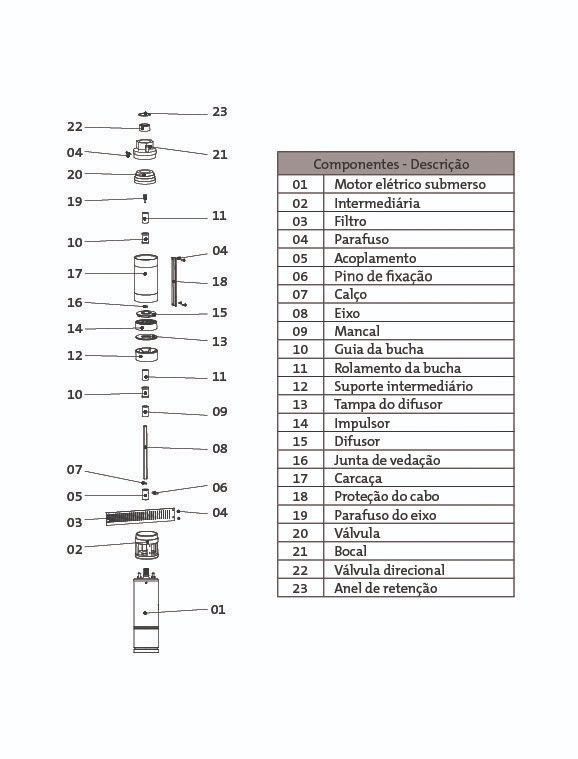 23
22
04
21
20
19
11
10
04
17
18
16
15
14
13
12
11
10
09
08
07
06
05
04
03
02
01

| Componentes - Descrição | |
|---|---|
| 01 | Motor elétrico submerso |
| 02 | Intermediária |
| 03 | Filtro |
| 04 | Parafuso |
| 05 | Acoplamento |
| 06 | Pino de fixação |
| 07 | Calço |
| 08 | Eixo |
| 09 | Mancal |
| 10 | Guia da bucha |
| 11 | Rolamento da bucha |
| 12 | Suporte intermediário |
| 13 | Tampa do difusor |
| 14 | Impulsor |
| 15 | Difusor |
| 16 | Junta de vedação |
| 17 | Carcaça |
| 18 | Proteção do cabo |
| 19 | Parafuso do eixo |
| 20 | Válvula |
| 21 | Bocal |
| 22 | Válvula direcional |
| 23 | Anel de retenção |